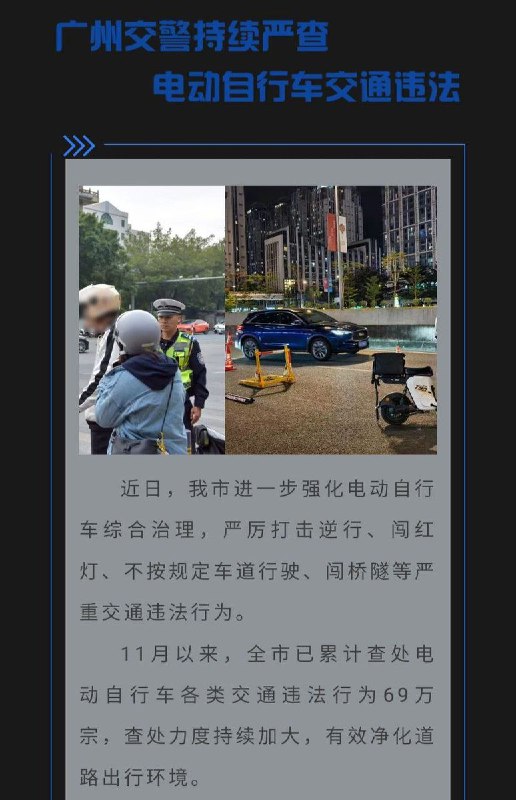 广州交警持续严查
电动自行车交通违法

近日，我市进一步强化电动自行车综合治理，严厉打击逆行、闯红灯、不按规定车道行驶、闯桥隧等严重交通违法行为。

11月以来，全市已累计查处电动自行车各类交通违法行为69万宗，查处力度持续加大，有效净化道路出行环境。